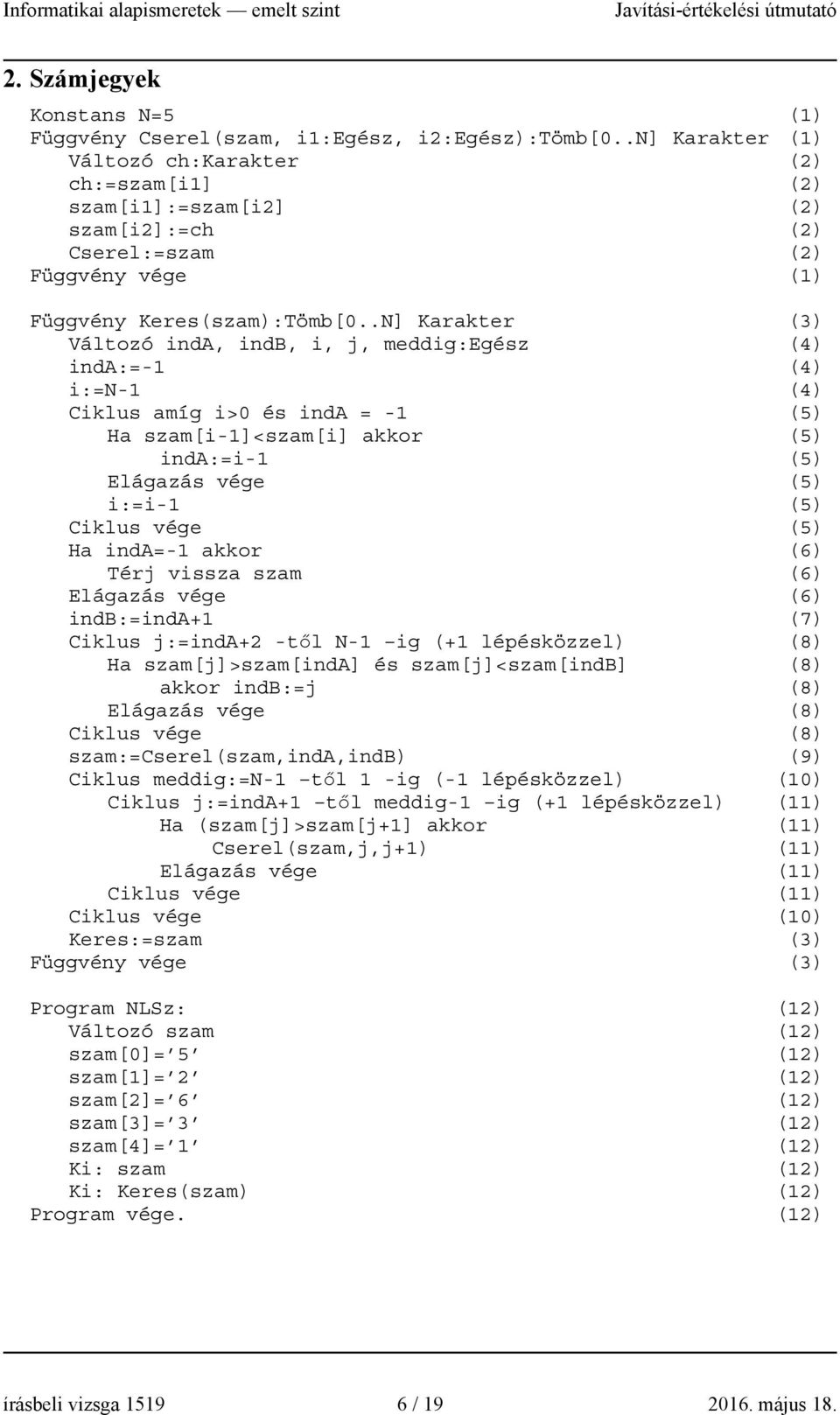 Informatikai alapismeretek — emelt szint Javítási-értékelési útmutató

2. Számjegyek

Konstans N=5 (1)
Függvény Cserel(szam, i1:Egész, i2:Egész):Tömb[0..N] Karakter (1)
Változó ch:Karakter (2)
ch:=szam[i1] (2)
szam[i1]:=szam[i2] (2)
szam[i2]:=ch (2)
Cserel:=szam (2)
Függvény vége (1)

Függvény Keres(szam):Tömb[0..N] Karakter (3)
Változó indA, indB, i, j, meddig:Egész (4)
indA:=-1 (4)
i:=N-1 (4)
Ciklus amíg i>0 és indA = -1 (5)
Ha szam[i-1]<szam[i] akkor (5)
indA:=i-1 (5)
Elágazás vége (5)
i:=i-1 (5)
Ciklus vége (5)
Ha indA=-1 akkor (6)
Térj vissza szam (6)
Elágazás vége (6)
indB:=indA+1 (7)
Ciklus j:=indA+2 -től N-1 –ig (+1 lépésközzel) (8)
Ha szam[j]>szam[indA] és szam[j]<szam[indB] (8)
akkor indB:=j (8)
Elágazás vége (8)
Ciklus vége (8)
szam:=Cserel(szam,indA,indB) (9)
Ciklus meddig:=N-1 –től 1 -ig (-1 lépésközzel) (10)
Ciklus j:=indA+1 –től meddig-1 –ig (+1 lépésközzel) (11)
Ha (szam[j]>szam[j+1] akkor (11)
Cserel(szam,j,j+1) (11)
Elágazás vége (11)
Ciklus vége (11)
Ciklus vége (10)
Keres:=szam (3)
Függvény vége (3)

Program NLSz: (12)
Változó szam (12)
szam[0]=’5’ (12)
szam[1]=’2’ (12)
szam[2]=’6’ (12)
szam[3]=’3’ (12)
szam[4]=’1’ (12)
Ki: szam (12)
Ki: Keres(szam) (12)
Program vége. (12)

írásbeli vizsga 1519 6 / 19 2016. május 18.